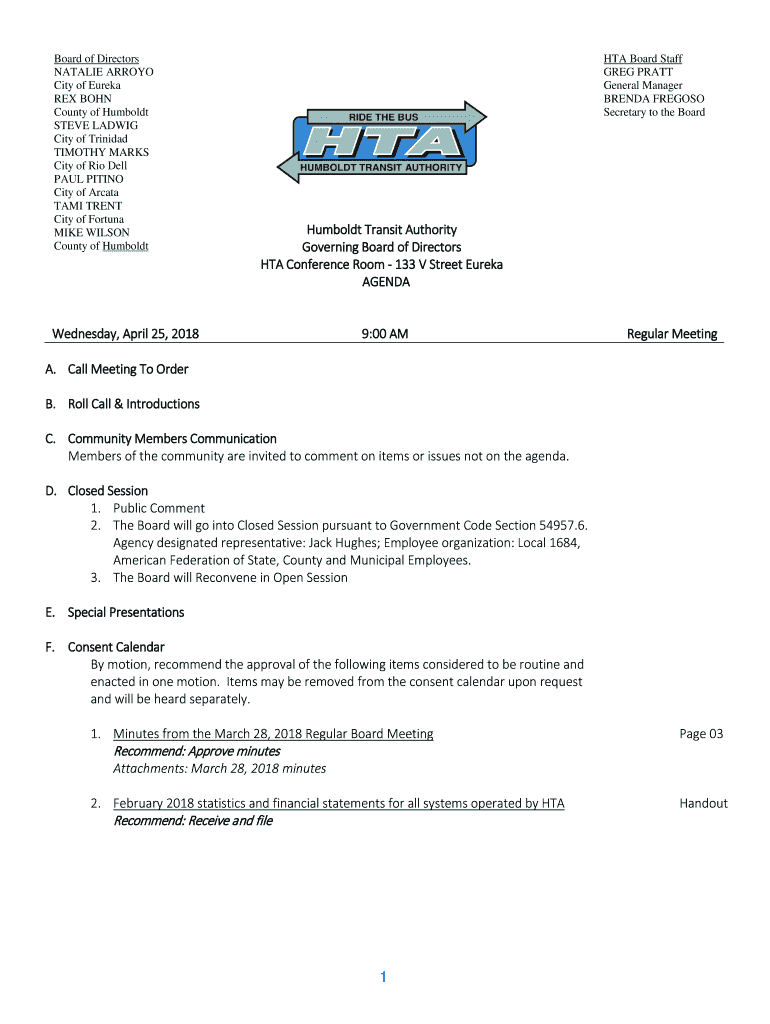 Board of Directors
NATALIE ARROYO
City of Eureka
REX BOHN
County of Humboldt
STEVE LADWIG
City of Trinidad
TIMOTHY MARKS
City of Rio Dell
PAUL PITINO
City of Arcata
TAMI TRENT
City of Fortuna
MIKE WILSON
County of Humboldt

RIDE THE BUS
HTA
HUMBOLDT TRANSIT AUTHORITY

HTA Board Staff
GREG PRATT
General Manager
BRENDA FREGOSO
Secretary to the Board

Humboldt Transit Authority
Governing Board of Directors
HTA Conference Room - 133 V Street Eureka
AGENDA

Wednesday, April 25, 2018 9:00 AM Regular Meeting

A. Call Meeting To Order

B. Roll Call & Introductions

C. Community Members Communication
Members of the community are invited to comment on items or issues not on the agenda.

D. Closed Session
1. Public Comment
2. The Board will go into Closed Session pursuant to Government Code Section 54957.6. Agency designated representative: Jack Hughes; Employee organization: Local 1684, American Federation of State, County and Municipal Employees.
3. The Board will Reconvene in Open Session

E. Special Presentations

F. Consent Calendar
By motion, recommend the approval of the following items considered to be routine and enacted in one motion. Items may be removed from the consent calendar upon request and will be heard separately.

1. Minutes from the March 28, 2018 Regular Board Meeting Page 03
Recommend: Approve minutes
Attachments: March 28, 2018 minutes

2. February 2018 statistics and financial statements for all systems operated by HTA Handout
Recommend: Receive and file

1